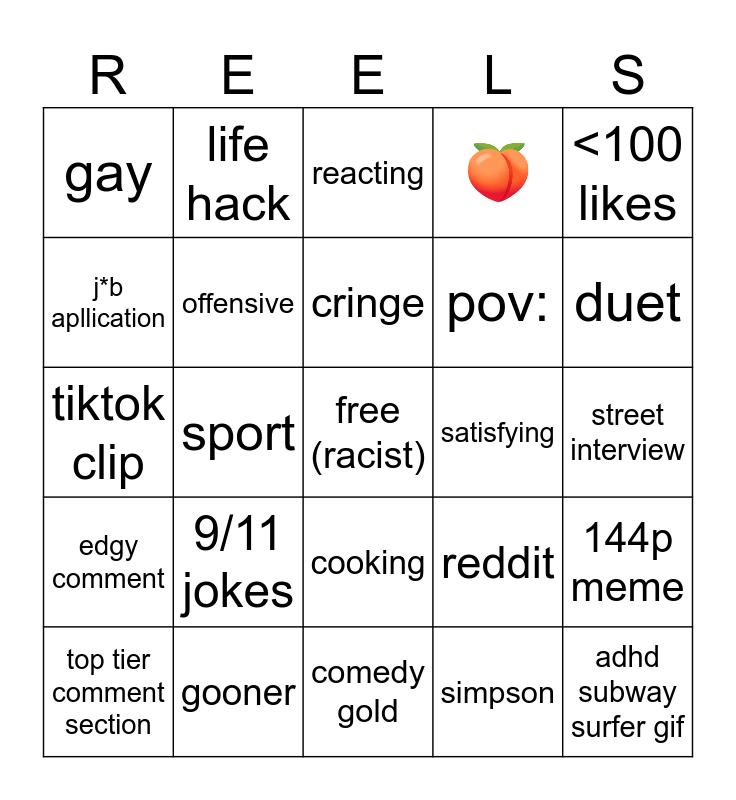 | R | E | E | L | S |
|---|---|---|---|---|
| gay | life hack | reacting | 🍑 | <100 likes |
| j*b apllication | offensive | cringe | pov: | duet |
| tiktok clip | sport | free (racist) | satisfying | street interview |
| edgy comment | 9/11 jokes | cooking | reddit | 144p meme |
| top tier comment section | gooner | comedy gold | simpson | adhd subway surfer gif |